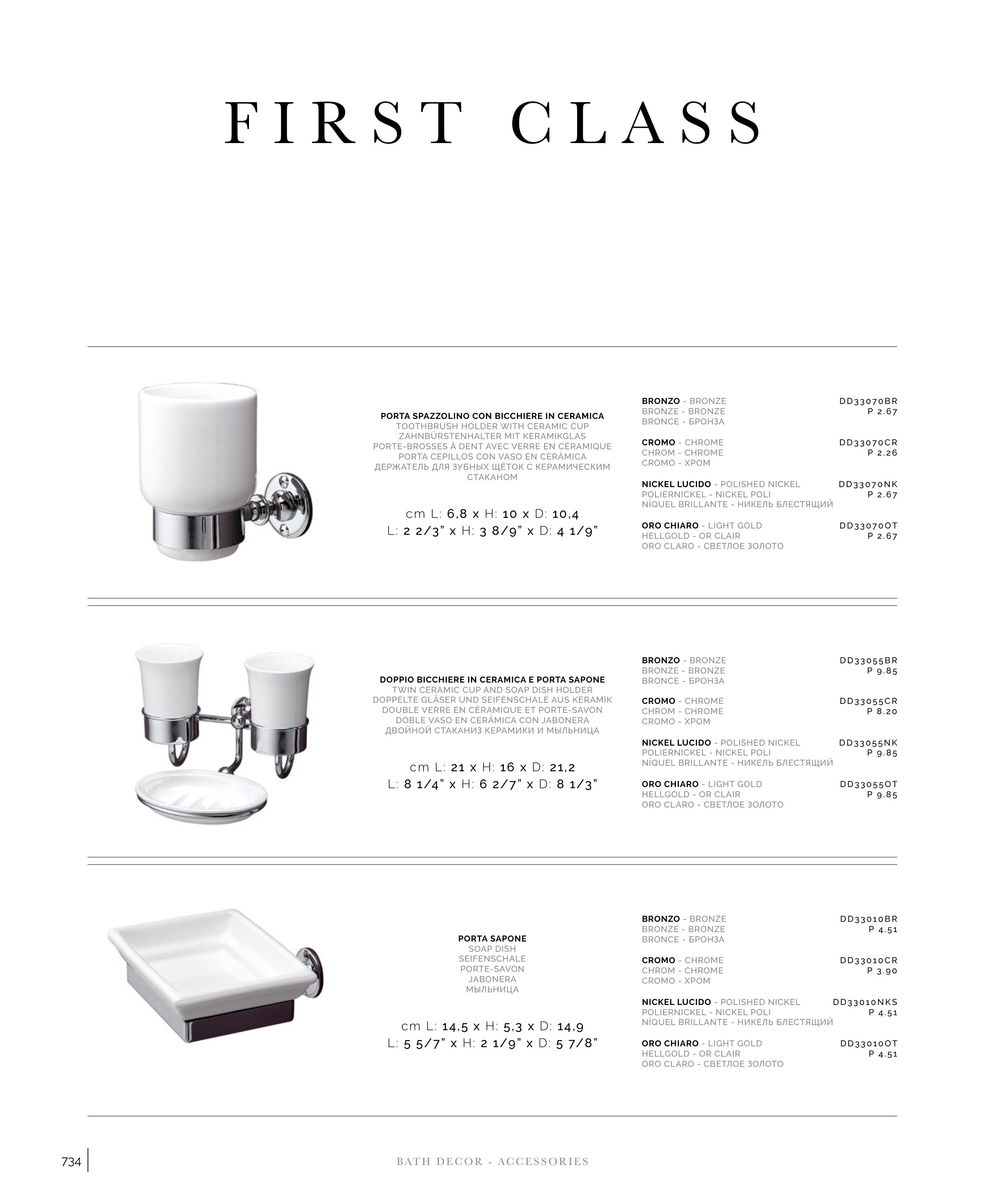 FIRST CLASS

PORTA SPAZZOLINO CON BICCHIERE IN CERAMICA
TOOTHBRUSH HOLDER WITH CERAMIC CUP
ZAHNBÜRSTENHALTER MIT KERAMIKGLAS
PORTE-BROSSES À DENT AVEC VERRE EN CÉRAMIQUE
PORTA CEPILLOS CON VASO EN CERÁMICA
ДЕРЖАТЕЛЬ ДЛЯ ЗУБНЫХ ЩЁТОК С КЕРАМИЧЕСКИМ СТАКАНОМ

cm L: 6,8 x H: 10 x D: 10,4
L: 2 2/3" x H: 3 8/9" x D: 4 1/9"

BRONZO - BRONZE
BRONZE - BRONZE
BRONCE - БРОНЗА
DD33070BR
P 2.67

CROMO - CHROME
CHROM - CHROME
CROMO - ХРОМ
DD33070CR
P 2.26

NICKEL LUCIDO - POLISHED NICKEL
POLIERNICKEL - NICKEL POLI
NÍQUEL BRILLANTE - НИКЕЛЬ БЛЕСТЯЩИЙ
DD33070NK
P 2.67

ORO CHIARO - LIGHT GOLD
HELLGOLD - OR CLAIR
ORO CLARO - СВЕТЛОЕ ЗОЛОТО
DD33070OT
P 2.67

DOPPIO BICCHIERE IN CERAMICA E PORTA SAPONE
TWIN CERAMIC CUP AND SOAP DISH HOLDER
DOPPELTE GLÄSER UND SEIFENSCHALE AUS KERAMIK
DOUBLE VERRE EN CÉRAMIQUE ET PORTE-SAVON
DOBLE VASO EN CERÁMICA CON JABONERA
ДВОЙНОЙ СТАКАНИЗ КЕРАМИКИ И МЫЛЬНИЦА

cm L: 21 x H: 16 x D: 21,2
L: 8 1/4" x H: 6 2/7" x D: 8 1/3"

BRONZO - BRONZE
BRONZE - BRONZE
BRONCE - БРОНЗА
DD33055BR
P 9.85

CROMO - CHROME
CHROM - CHROME
CROMO - ХРОМ
DD33055CR
P 8.20

NICKEL LUCIDO - POLISHED NICKEL
POLIERNICKEL - NICKEL POLI
NÍQUEL BRILLANTE - НИКЕЛЬ БЛЕСТЯЩИЙ
DD33055NK
P 9.85

ORO CHIARO - LIGHT GOLD
HELLGOLD - OR CLAIR
ORO CLARO - СВЕТЛОЕ ЗОЛОТО
DD33055OT
P 9.85

PORTA SAPONE
SOAP DISH
SEIFENSCHALE
PORTE-SAVON
JABONERA
МЫЛЬНИЦА

cm L: 14,5 x H: 5,3 x D: 14,9
L: 5 5/7" x H: 2 1/9" x D: 5 7/8"

BRONZO - BRONZE
BRONZE - BRONZE
BRONCE - БРОНЗА
DD33010BR
P 4.51

CROMO - CHROME
CHROM - CHROME
CROMO - ХРОМ
DD33010CR
P 3.90

NICKEL LUCIDO - POLISHED NICKEL
POLIERNICKEL - NICKEL POLI
NÍQUEL BRILLANTE - НИКЕЛЬ БЛЕСТЯЩИЙ
DD33010NKS
P 4.51

ORO CHIARO - LIGHT GOLD
HELLGOLD - OR CLAIR
ORO CLARO - СВЕТЛОЕ ЗОЛОТО
DD33010OT
P 4.51

734
BATH DECOR - ACCESSORIES